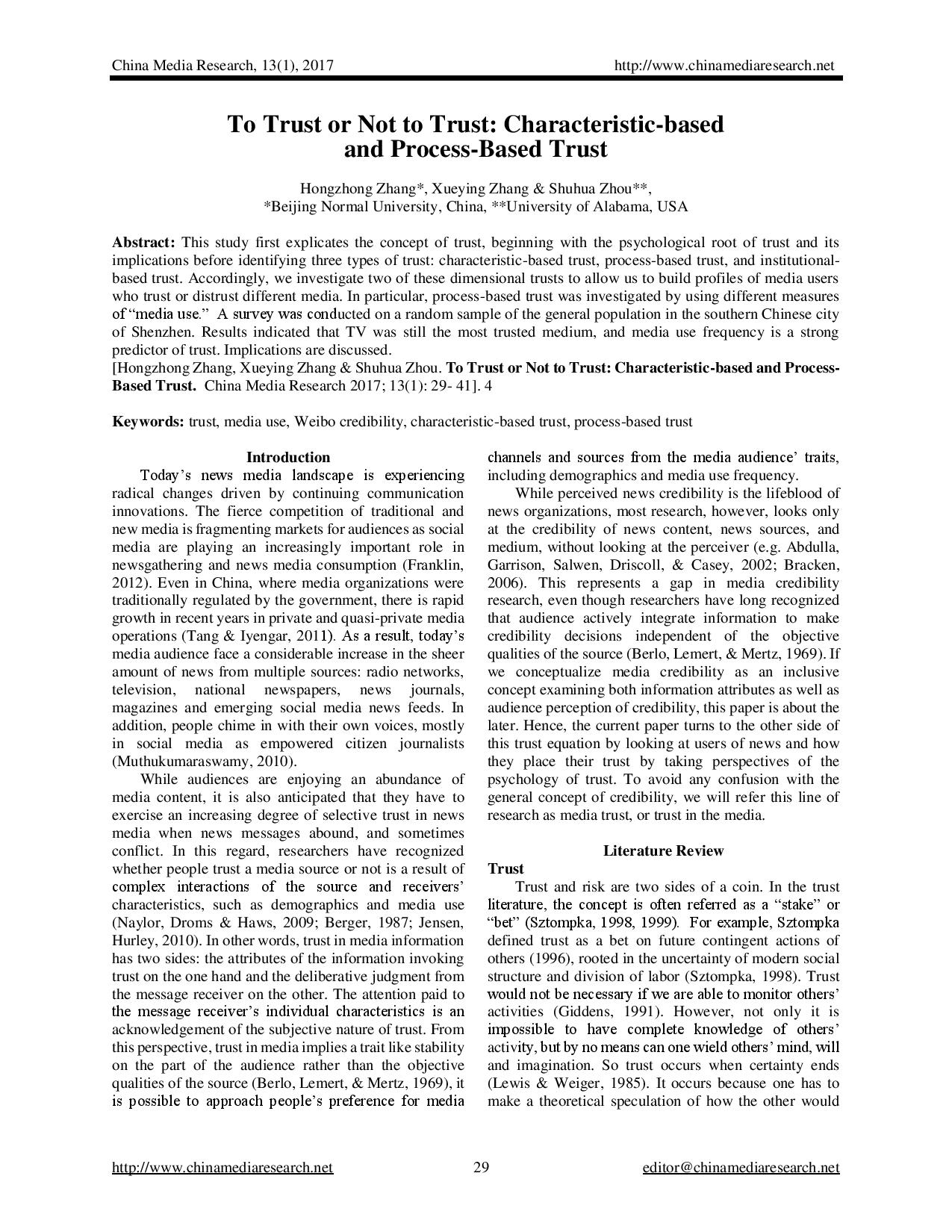 China Media Research, 13(1), 2017 http://www.chinamediaresearch.net

To Trust or Not to Trust: Characteristic-based and Process-Based Trust

Hongzhong Zhang*, Xueying Zhang & Shuhua Zhou**,
*Beijing Normal University, China, **University of Alabama, USA

Abstract: This study first explicates the concept of trust, beginning with the psychological root of trust and its implications before identifying three types of trust: characteristic-based trust, process-based trust, and institutional-based trust. Accordingly, we investigate two of these dimensional trusts to allow us to build profiles of media users who trust or distrust different media. In particular, process-based trust was investigated by using different measures of "media use." A survey was conducted on a random sample of the general population in the southern Chinese city of Shenzhen. Results indicated that TV was still the most trusted medium, and media use frequency is a strong predictor of trust. Implications are discussed.
[Hongzhong Zhang, Xueying Zhang & Shuhua Zhou. To Trust or Not to Trust: Characteristic-based and Process-Based Trust. China Media Research 2017; 13(1): 29- 41]. 4

Keywords: trust, media use, Weibo credibility, characteristic-based trust, process-based trust

Introduction
Today's news media landscape is experiencing radical changes driven by continuing communication innovations. The fierce competition of traditional and new media is fragmenting markets for audiences as social media are playing an increasingly important role in newsgathering and news media consumption (Franklin, 2012). Even in China, where media organizations were traditionally regulated by the government, there is rapid growth in recent years in private and quasi-private media operations (Tang & Iyengar, 2011). As a result, today's media audience face a considerable increase in the sheer amount of news from multiple sources: radio networks, television, national newspapers, news journals, magazines and emerging social media news feeds. In addition, people chime in with their own voices, mostly in social media as empowered citizen journalists (Muthukumaraswamy, 2010).
While audiences are enjoying an abundance of media content, it is also anticipated that they have to exercise an increasing degree of selective trust in news media when news messages abound, and sometimes conflict. In this regard, researchers have recognized whether people trust a media source or not is a result of complex interactions of the source and receivers' characteristics, such as demographics and media use (Naylor, Droms & Haws, 2009; Berger, 1987; Jensen, Hurley, 2010). In other words, trust in media information has two sides: the attributes of the information invoking trust on the one hand and the deliberative judgment from the message receiver on the other. The attention paid to the message receiver's individual characteristics is an acknowledgement of the subjective nature of trust. From this perspective, trust in media implies a trait like stability on the part of the audience rather than the objective qualities of the source (Berlo, Lemert, & Mertz, 1969), it is possible to approach people's preference for media channels and sources from the media audience' traits, including demographics and media use frequency.
While perceived news credibility is the lifeblood of news organizations, most research, however, looks only at the credibility of news content, news sources, and medium, without looking at the perceiver (e.g. Abdulla, Garrison, Salwen, Driscoll, & Casey, 2002; Bracken, 2006). This represents a gap in media credibility research, even though researchers have long recognized that audience actively integrate information to make credibility decisions independent of the objective qualities of the source (Berlo, Lemert, & Mertz, 1969). If we conceptualize media credibility as an inclusive concept examining both information attributes as well as audience perception of credibility, this paper is about the later. Hence, the current paper turns to the other side of this trust equation by looking at users of news and how they place their trust by taking perspectives of the psychology of trust. To avoid any confusion with the general concept of credibility, we will refer this line of research as media trust, or trust in the media.

Literature Review
Trust
Trust and risk are two sides of a coin. In the trust literature, the concept is often referred as a "stake" or "bet" (Sztompka, 1998, 1999). For example, Sztompka defined trust as a bet on future contingent actions of others (1996), rooted in the uncertainty of modern social structure and division of labor (Sztompka, 1998). Trust would not be necessary if we are able to monitor others' activities (Giddens, 1991). However, not only it is impossible to have complete knowledge of others' activity, but by no means can one wield others' mind, will and imagination. So trust occurs when certainty ends (Lewis & Weiger, 1985). It occurs because one has to make a theoretical speculation of how the other would

http://www.chinamediaresearch.net 29 editor@chinamediaresearch.net